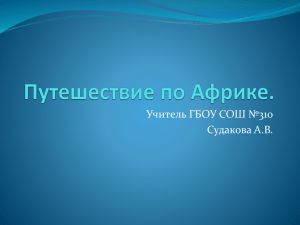 Путешествие по Африке.

Учитель ГБОУ СОШ №310
Судакова А.В.